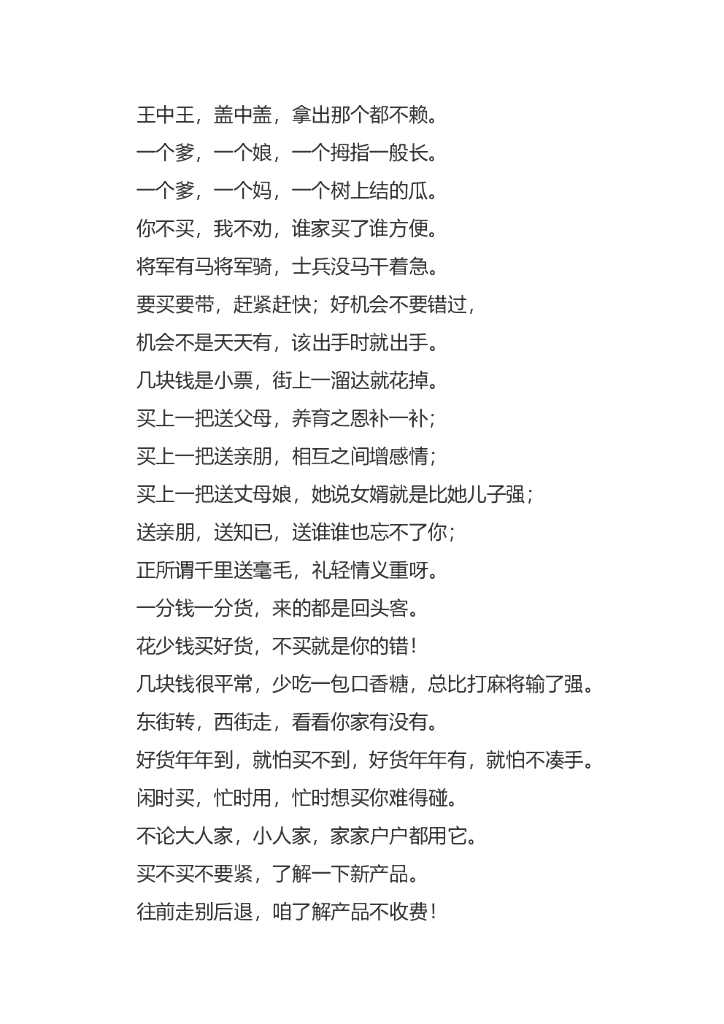 王中王，盖中盖，拿出那个都不赖。

一个爹，一个娘，一个拇指一般长。

一个爹，一个妈，一个树上结的瓜。

你不买，我不劝，谁家买了谁方便。

将军有马将军骑，士兵没马干着急。

要买要带，赶紧赶快；好机会不要错过，

机会不是天天有，该出手时就出手。

几块钱是小票，街上一溜达就花掉。

买上一把送父母，养育之恩补一补；

买上一把送亲朋，相互之间增感情；

买上一把送丈母娘，她说女婿就是比她儿子强；

送亲朋，送知已，送谁谁也忘不了你；

正所谓千里送毫毛，礼轻情义重呀。

一分钱一分货，来的都是回头客。

花少钱买好货，不买就是你的错！

几块钱很平常，少吃一包口香糖，总比打麻将输了强。

东街转，西街走，看看你家有没有。

好货年年到，就怕买不到，好货年年有，就怕不凑手。

闲时买，忙时用，忙时想买你难得碰。

不论大人家，小人家，家家户户都用它。

买不买不要紧，了解一下新产品。

往前走别后退，咱了解产品不收费！